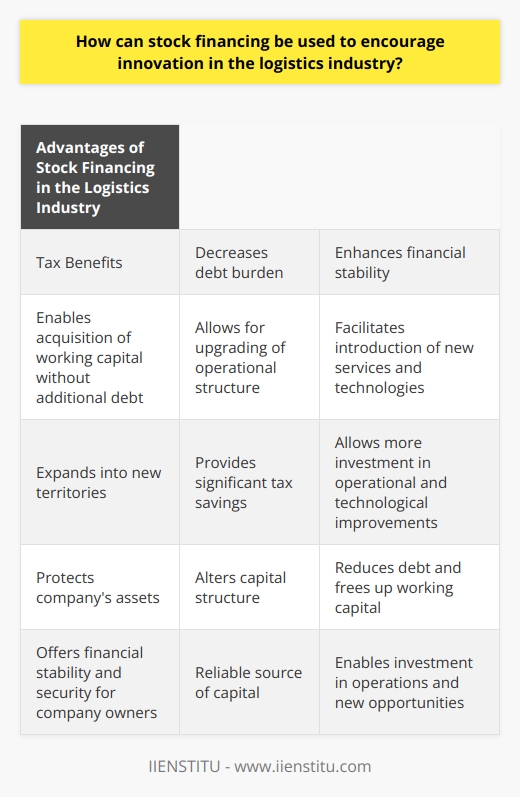 How can stock financing be used to encourage innovation in the logistics industry?

| Advantages of Stock Financing in the Logistics Industry | | |
|---|---|---|
| Tax Benefits | Decreases debt burden | Enhances financial stability |
| Enables acquisition of working capital without additional debt | Allows for upgrading of operational structure | Facilitates introduction of new services and technologies |
| Expands into new territories | Provides significant tax savings | Allows more investment in operational and technological improvements |
| Protects company's assets | Alters capital structure | Reduces debt and frees up working capital |
| Offers financial stability and security for company owners | Reliable source of capital | Enables investment in operations and new opportunities |

IIENSTITU - www.iienstitu.com